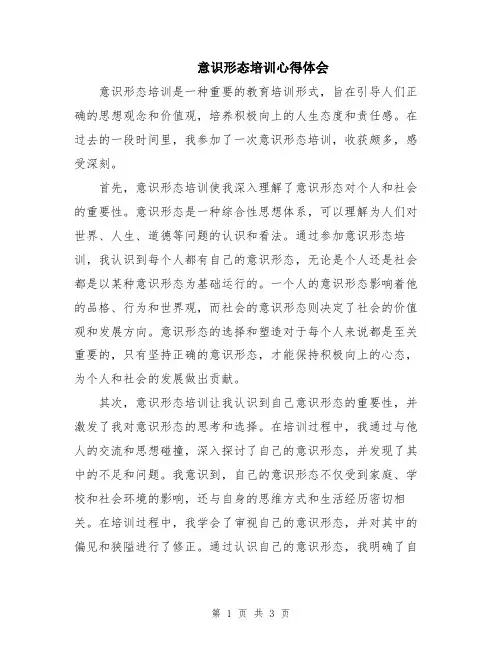 意识形态培训心得体会

意识形态培训是一种重要的教育培训形式，旨在引导人们正确的思想观念和价值观，培养积极向上的人生态度和责任感。在过去的一段时间里，我参加了一次意识形态培训，收获颇多，感受深刻。

首先，意识形态培训使我深入理解了意识形态对个人和社会的重要性。意识形态是一种综合性思想体系，可以理解为人们对世界、人生、道德等问题的认识和看法。通过参加意识形态培训，我认识到每个人都有自己的意识形态，无论是个人还是社会都是以某种意识形态为基础运行的。一个人的意识形态影响着他的品格、行为和世界观，而社会的意识形态则决定了社会的价值观和发展方向。意识形态的选择和塑造对于每个人来说都是至关重要的，只有坚持正确的意识形态，才能保持积极向上的心态，为个人和社会的发展做出贡献。

其次，意识形态培训让我认识到自己意识形态的重要性，并激发了我对意识形态的思考和选择。在培训过程中，我通过与他人的交流和思想碰撞，深入探讨了自己的意识形态，并发现了其中的不足和问题。我意识到，自己的意识形态不仅受到家庭、学校和社会环境的影响，还与自身的思维方式和生活经历密切相关。在培训过程中，我学会了审视自己的意识形态，并对其中的偏见和狭隘进行了修正。通过认识自己的意识形态，我明确了自

第 1 页 共 3 页